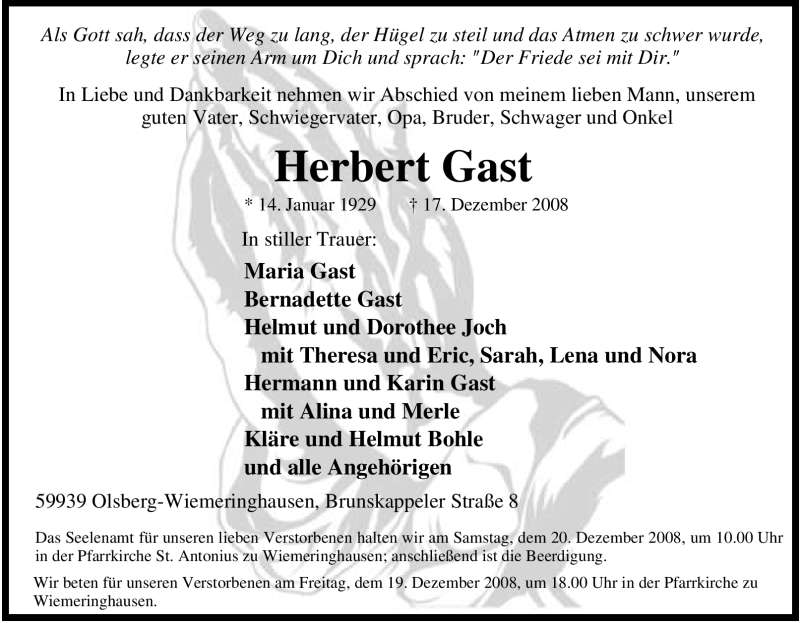 Als Gott sah, dass der Weg zu lang, der Hügel zu steil und das Atmen zu schwer wurde, legte er seinen Arm um Dich und sprach: "Der Friede sei mit Dir."

In Liebe und Dankbarkeit nehmen wir Abschied von meinem lieben Mann, unserem guten Vater, Schwiegervater, Opa, Bruder, Schwager und Onkel

Herbert Gast

* 14. Januar 1929 † 17. Dezember 2008

In stiller Trauer:

Maria Gast
Bernadette Gast
Helmut und Dorothee Joch
mit Theresa und Eric, Sarah, Lena und Nora
Hermann und Karin Gast
mit Alina und Merle
Kläre und Helmut Bohle
und alle Angehörigen

59939 Olsberg-Wiemeringhausen, Brunskappeler Straße 8

Das Seelenamt für unseren lieben Verstorbenen halten wir am Samstag, dem 20. Dezember 2008, um 10.00 Uhr in der Pfarrkirche St. Antonius zu Wiemeringhausen; anschließend ist die Beerdigung.

Wir beten für unseren Verstorbenen am Freitag, dem 19. Dezember 2008, um 18.00 Uhr in der Pfarrkirche zu Wiemeringhausen.